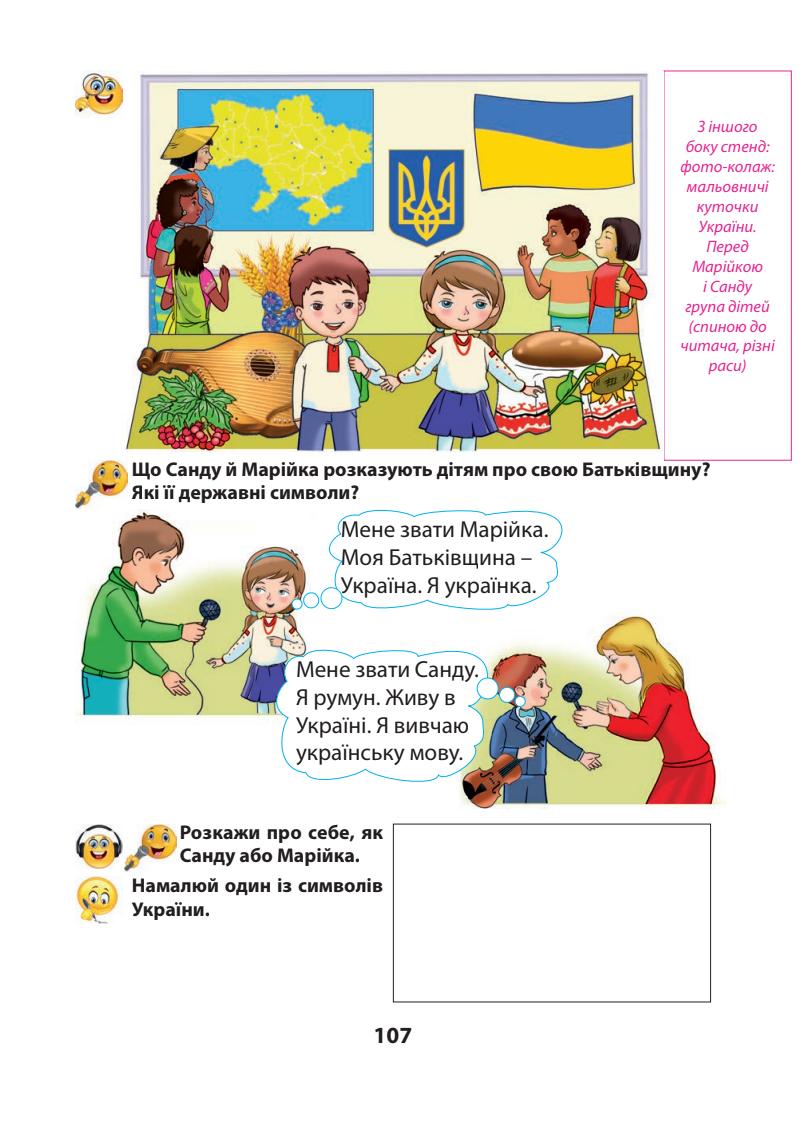 З іншого боку стенд: фото-колаж: мальовничі куточки України. Перед Марійкою і Санду група дітей (спиною до читача, різні раси)

Що Санду й Марійка розказують дітям про свою Батьківщину? Які її державні символи?

Мене звати Марійка. Моя Батьківщина – Україна. Я українка.

Мене звати Санду. Я румун. Живу в Україні. Я вивчаю українську мову.

Розкажи про себе, як Санду або Марійка.

Намалюй один із символів України.

107